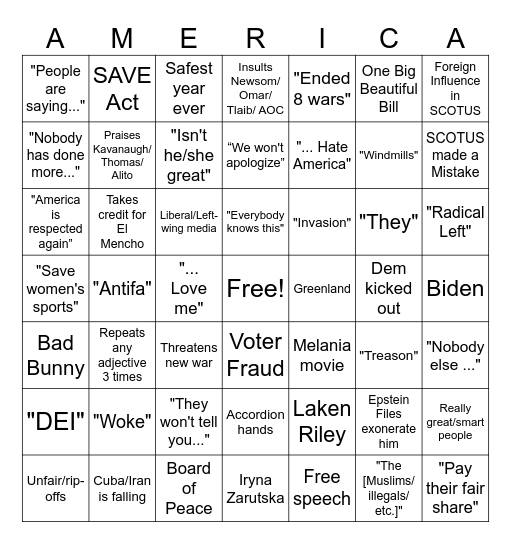 | A | M | E | R | I | C | A |
|---|---|---|---|---|---|---|
| "People are saying..." | SAVE Act | Safest year ever | Insults Newsom/ Omar/ Tlaib/ AOC | "Ended 8 wars" | One Big Beautiful Bill | Foreign Influence in SCOTUS |
| "Nobody has done more..." | Praises Kavanaugh/ Thomas/ Alito | "Isn't he/she great" | “We won't apologize” | "... Hate America" | "Windmills" | SCOTUS made a Mistake |
| "America is respected again" | Takes credit for El Mencho | Liberal/Left-wing media | "Everybody knows this" | "Invasion" | "They" | "Radical Left" |
| "Save women's sports" | "Antifa" | "... Love me" | Free! | Greenland | Dem kicked out | Biden |
| Bad Bunny | Repeats any adjective 3 times | Threatens new war | Voter Fraud | Melania movie | "Treason" | "Nobody else ..." |
| "DEI" | "Woke" | "They won't tell you..." | Accordion hands | Laken Riley | Epstein Files exonerate him | Really great/smart people |
| Unfair/rip-offs | Cuba/Iran is falling | Board of Peace | Iryna Zarutska | Free speech | "The [Muslims/ illegals/ etc.]" | "Pay their fair share" |